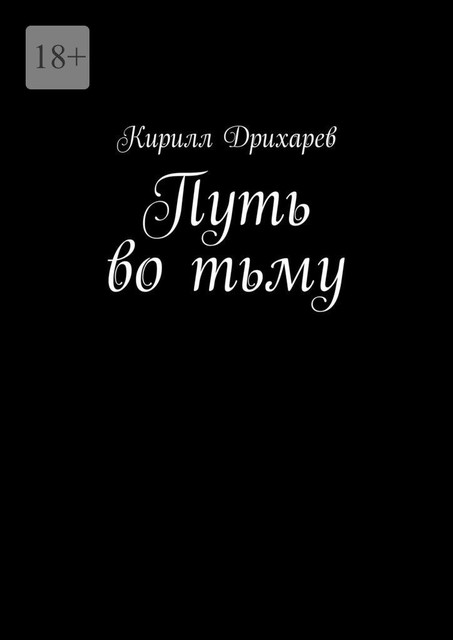 18+

Кирилл Дрихарев

Путь во тьму